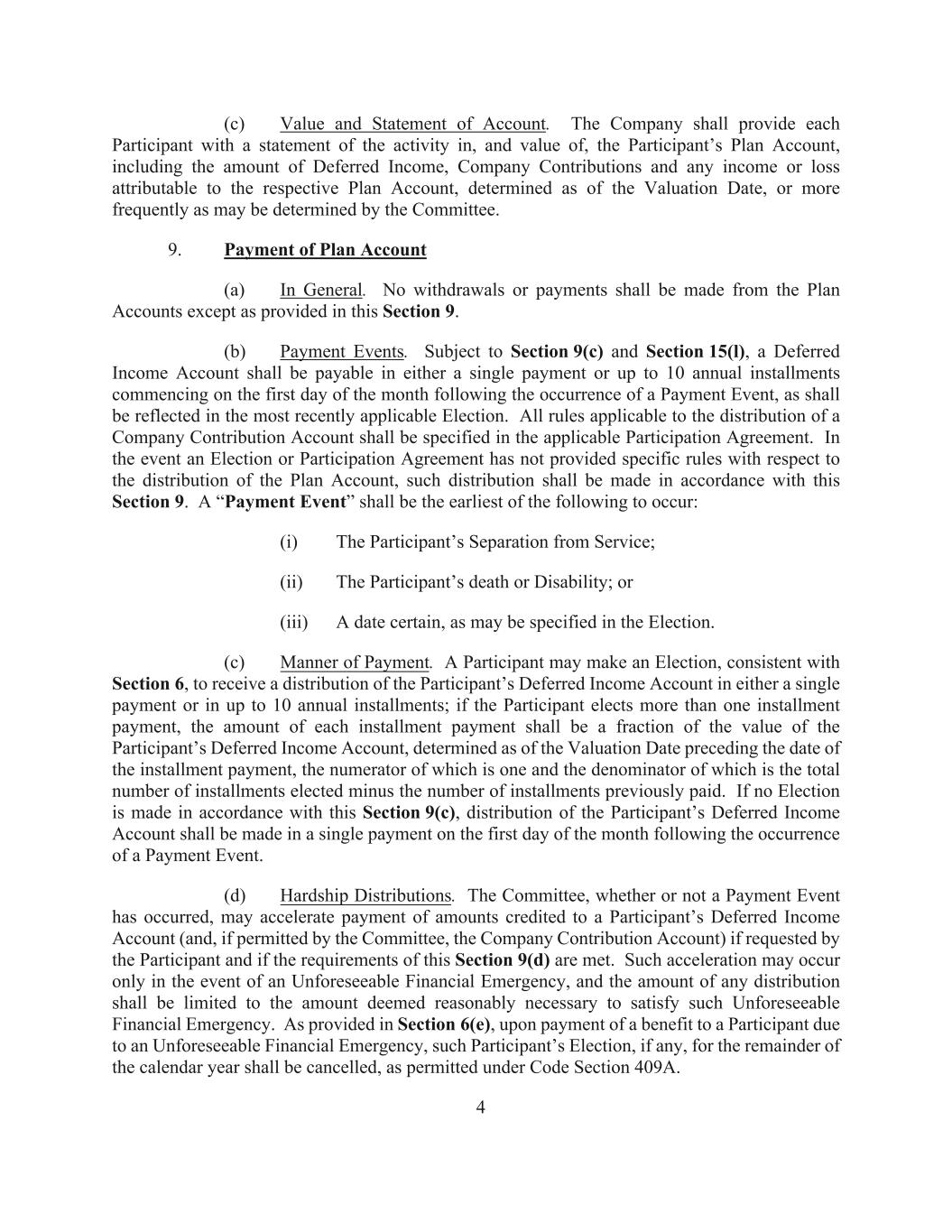 (c) Value and Statement of Account. The Company shall provide each Participant with a statement of the activity in, and value of, the Participant’s Plan Account, including the amount of Deferred Income, Company Contributions and any income or loss attributable to the respective Plan Account, determined as of the Valuation Date, or more frequently as may be determined by the Committee.

9. Payment of Plan Account

(a) In General. No withdrawals or payments shall be made from the Plan Accounts except as provided in this Section 9.

(b) Payment Events. Subject to Section 9(c) and Section 15(l), a Deferred Income Account shall be payable in either a single payment or up to 10 annual installments commencing on the first day of the month following the occurrence of a Payment Event, as shall be reflected in the most recently applicable Election. All rules applicable to the distribution of a Company Contribution Account shall be specified in the applicable Participation Agreement. In the event an Election or Participation Agreement has not provided specific rules with respect to the distribution of the Plan Account, such distribution shall be made in accordance with this Section 9. A “Payment Event” shall be the earliest of the following to occur:

(i) The Participant’s Separation from Service;

(ii) The Participant’s death or Disability; or

(iii) A date certain, as may be specified in the Election.

(c) Manner of Payment. A Participant may make an Election, consistent with Section 6, to receive a distribution of the Participant’s Deferred Income Account in either a single payment or in up to 10 annual installments; if the Participant elects more than one installment payment, the amount of each installment payment shall be a fraction of the value of the Participant’s Deferred Income Account, determined as of the Valuation Date preceding the date of the installment payment, the numerator of which is one and the denominator of which is the total number of installments elected minus the number of installments previously paid. If no Election is made in accordance with this Section 9(c), distribution of the Participant’s Deferred Income Account shall be made in a single payment on the first day of the month following the occurrence of a Payment Event.

(d) Hardship Distributions. The Committee, whether or not a Payment Event has occurred, may accelerate payment of amounts credited to a Participant’s Deferred Income Account (and, if permitted by the Committee, the Company Contribution Account) if requested by the Participant and if the requirements of this Section 9(d) are met. Such acceleration may occur only in the event of an Unforeseeable Financial Emergency, and the amount of any distribution shall be limited to the amount deemed reasonably necessary to satisfy such Unforeseeable Financial Emergency. As provided in Section 6(e), upon payment of a benefit to a Participant due to an Unforeseeable Financial Emergency, such Participant’s Election, if any, for the remainder of the calendar year shall be cancelled, as permitted under Code Section 409A.

4